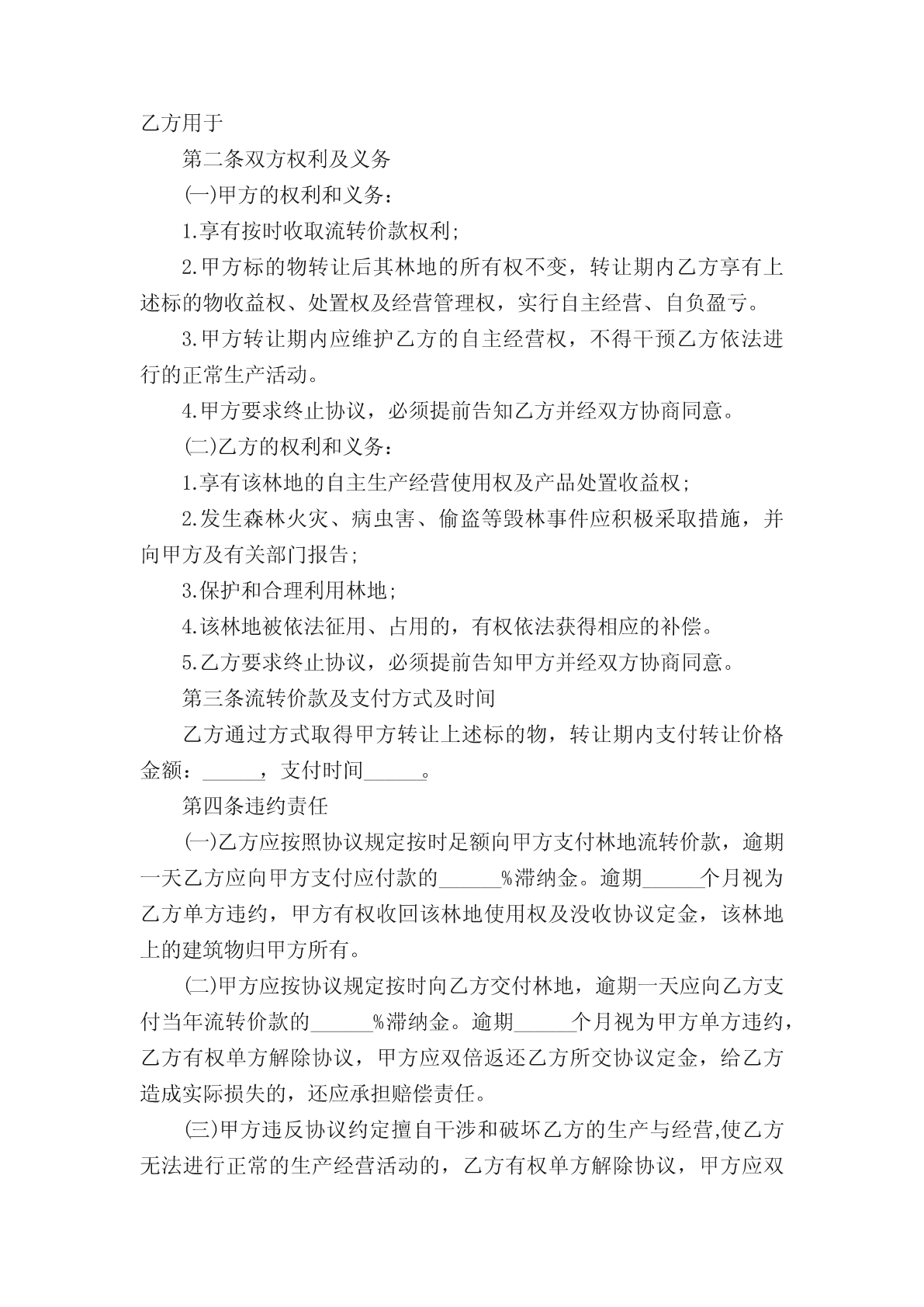 乙方用于

第二条双方权利及义务

(一)甲方的权利和义务：

1.享有按时收取流转价款权利;

2.甲方标的物转让后其林地的所有权不变，转让期内乙方享有上述标的物收益权、处置权及经营管理权，实行自主经营、自负盈亏。

3.甲方转让期内应维护乙方的自主经营权，不得干预乙方依法进行的正常生产活动。

4.甲方要求终止协议，必须提前告知乙方并经双方协商同意。

(二)乙方的权利和义务：

1.享有该林地的自主生产经营使用权及产品处置收益权;

2.发生森林火灾、病虫害、偷盗等毁林事件应积极采取措施，并向甲方及有关部门报告;

3.保护和合理利用林地;

4.该林地被依法征用、占用的，有权依法获得相应的补偿。

5.乙方要求终止协议，必须提前告知甲方并经双方协商同意。

第三条流转价款及支付方式及时间

乙方通过方式取得甲方转让上述标的物，转让期内支付转让价格金额：______，支付时间______。

第四条违约责任

(一)乙方应按照协议规定按时足额向甲方支付林地流转价款，逾期一天乙方应向甲方支付应付款的______%滞纳金。逾期______个月视为乙方单方违约，甲方有权收回该林地使用权及没收协议定金，该林地上的建筑物归甲方所有。

(二)甲方应按协议规定按时向乙方交付林地，逾期一天应向乙方支付当年流转价款的______%滞纳金。逾期______个月视为甲方单方违约，乙方有权单方解除协议，甲方应双倍返还乙方所交协议定金，给乙方造成实际损失的，还应承担赔偿责任。

(三)甲方违反协议约定擅自干涉和破坏乙方的生产与经营,使乙方无法进行正常的生产经营活动的，乙方有权单方解除协议，甲方应双